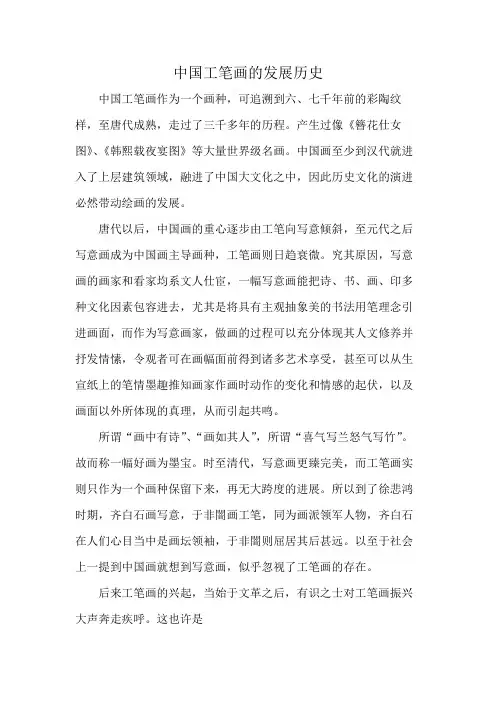 中国工笔画的发展历史

中国工笔画作为一个画种，可追溯到六、七千年前的彩陶纹样，至唐代成熟，走过了三千多年的历程。产生过像《簪花仕女图》、《韩熙载夜宴图》等大量世界级名画。中国画至少到汉代就进入了上层建筑领域，融进了中国大文化之中，因此历史文化的演进必然带动绘画的发展。

唐代以后，中国画的重心逐步由工笔向写意倾斜，至元代之后写意画成为中国画主导画种，工笔画则日趋衰微。究其原因，写意画的画家和看家均系文人仕宦，一幅写意画能把诗、书、画、印多种文化因素包容进去，尤其是将具有主观抽象美的书法用笔理念引进画面，而作为写意画家，做画的过程可以充分体现其人文修养并抒发情愫，令观者可在画幅面前得到诸多艺术享受，甚至可以从生宣纸上的笔情墨趣推知画家作画时动作的变化和情感的起伏，以及画面以外所体现的真理，从而引起共鸣。

所谓“画中有诗”、“画如其人”，所谓“喜气写兰怒气写竹”。故而称一幅好画为墨宝。时至清代，写意画更臻完美，而工笔画实则只作为一个画种保留下来，再无大跨度的进展。所以到了徐悲鸿时期，齐白石画写意，于非闇画工笔，同为画派领军人物，齐白石在人们心目当中是画坛领袖，于非闇则屈居其后甚远。以至于社会上一提到中国画就想到写意画，似乎忽视了工笔画的存在。

后来工笔画的兴起，当始于文革之后，有识之士对工笔画振兴大声奔走疾呼。这也许是